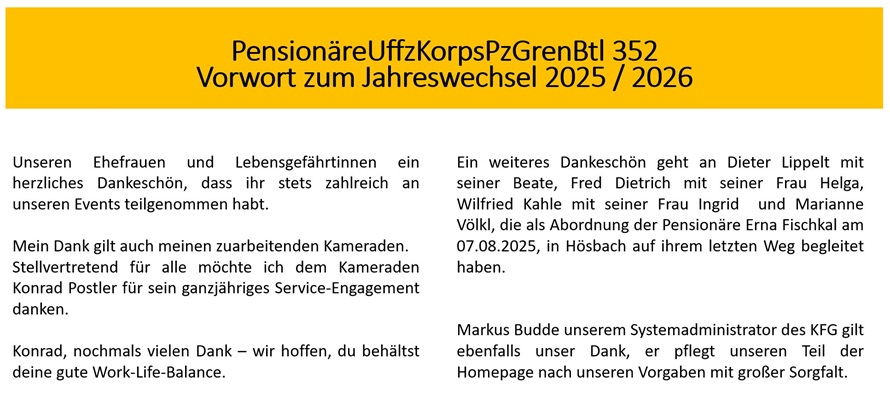 PensionäreUffzKorpsPzGrenBtl 352
Vorwort zum Jahreswechsel 2025 / 2026

Unseren Ehefrauen und Lebensgefährtinnen ein herzliches Dankeschön, dass ihr stets zahlreich an unseren Events teilgenommen habt.

Mein Dank gilt auch meinen zuarbeitenden Kameraden. Stellvertretend für alle möchte ich dem Kameraden Konrad Postler für sein ganzjähriges Service-Engagement danken.

Konrad, nochmals vielen Dank – wir hoffen, du behältst deine gute Work-Life-Balance.

Ein weiteres Dankeschön geht an Dieter Lippelt mit seiner Beate, Fred Dietrich mit seiner Frau Helga, Wilfried Kahle mit seiner Frau Ingrid und Marianne Völkl, die als Abordnung der Pensionäre Erna Fischkal am 07.08.2025, in Hösbach auf ihrem letzten Weg begleitet haben.

Markus Budde unserem Systemadministrator des KFG gilt ebenfalls unser Dank, er pflegt unseren Teil der Homepage nach unseren Vorgaben mit großer Sorgfalt.